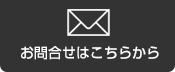 お問合せはこちらから